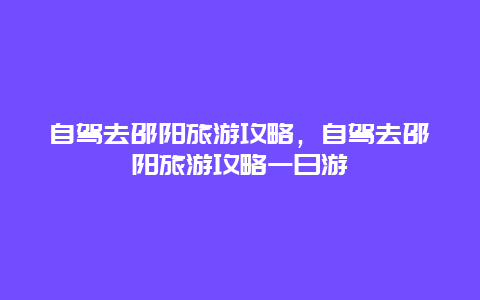 自驾去邵阳旅游攻略，自驾去邵阳旅游攻略一日游